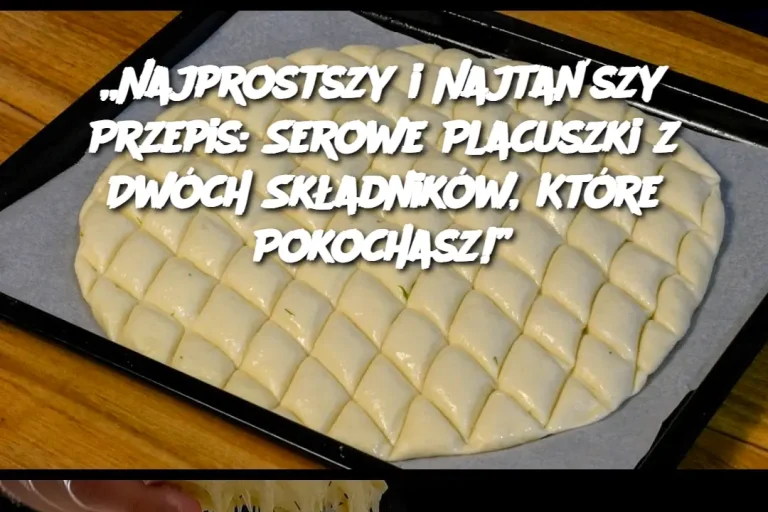 „NAJPROSTSZY I NAJTAŃSZY PRZEPIS: SEROWE PLACUSZKI Z DWÓCH SKŁADNIKÓW, KTÓRE POKOCHASZ!”